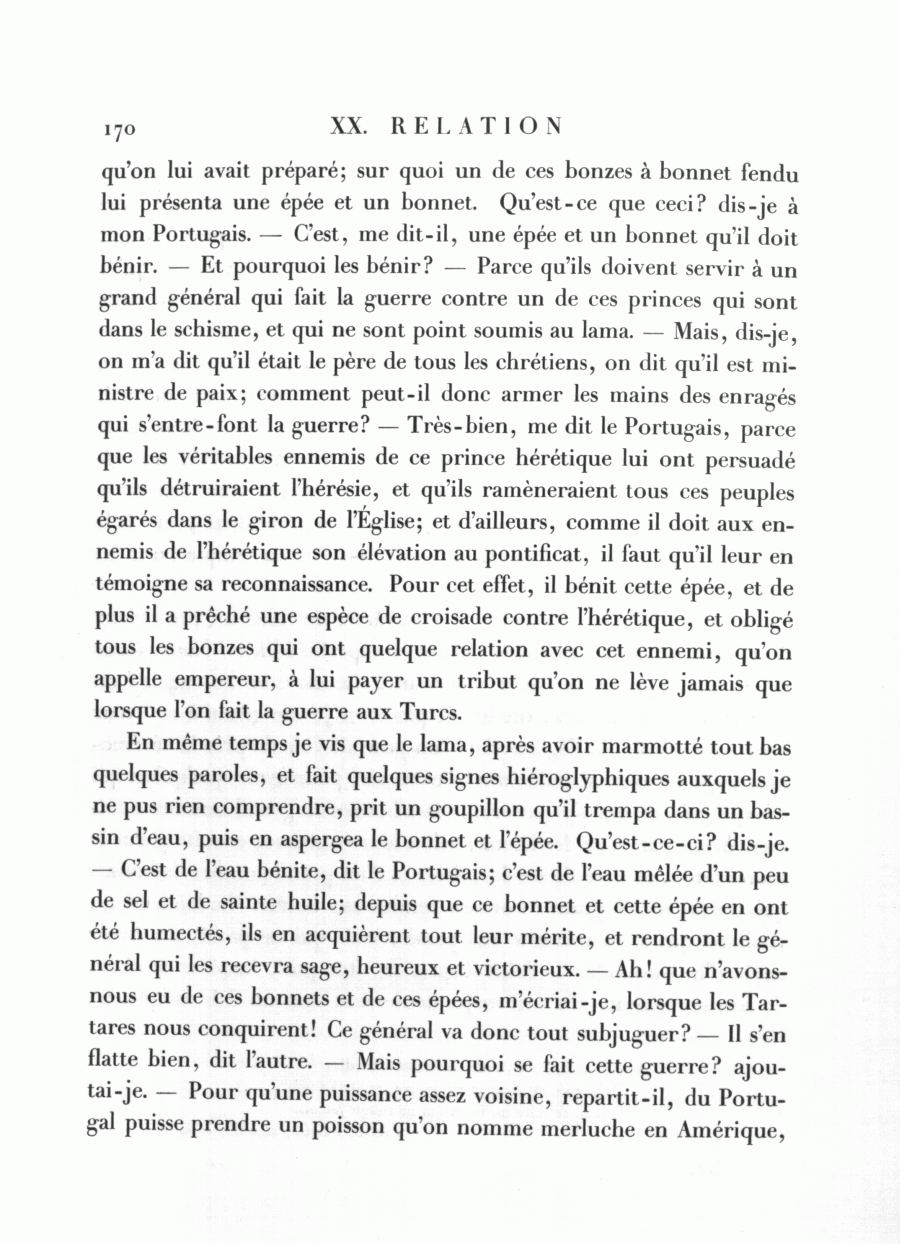 170 XX. RELATION

qu'on lui avait préparé; sur quoi un de ces bonzes à bonnet fendu lui présenta une épée et un bonnet. Qu'est-ce que ceci? dis-je à mon Portugais. — C'est, me dit-il, une épée et un bonnet qu'il doit bénir. — Et pourquoi les bénir? — Parce qu'ils doivent servir à un grand général qui fait la guerre contre un de ces princes qui sont dans le schisme, et qui ne sont point soumis au lama. — Mais, dis-je, on m'a dit qu'il était le père de tous les chrétiens, on dit qu'il est ministre de paix; comment peut-il donc armer les mains des enragés qui s'entre-font la guerre? — Très-bien, me dit le Portugais, parce que les véritables ennemis de ce prince hérétique lui ont persuadé qu'ils détruiraient l'hérésie, et qu'ils ramèneraient tous ces peuples égarés dans le giron de l'Église; et d'ailleurs, comme il doit aux ennemis de l'hérétique son élévation au pontificat, il faut qu'il leur en témoigne sa reconnaissance. Pour cet effet, il bénit cette épée, et de plus il a prêché une espèce de croisade contre l'hérétique, et obligé tous les bonzes qui ont quelque relation avec cet ennemi, qu'on appelle empereur, à lui payer un tribut qu'on ne lève jamais que lorsque l'on fait la guerre aux Turcs.

En même temps je vis que le lama, après avoir marmotté tout bas quelques paroles, et fait quelques signes hiéroglyphiques auxquels je ne pus rien comprendre, prit un goupillon qu'il trempa dans un bassin d'eau, puis en aspergea le bonnet et l'épée. Qu'est-ce-ci? dis-je. — C'est de l'eau bénite, dit le Portugais; c'est de l'eau mêlée d'un peu de sel et de sainte huile; depuis que ce bonnet et cette épée en ont été humectés, ils en acquièrent tout leur mérite, et rendront le général qui les recevra sage, heureux et victorieux. — Ah! que n'avons-nous eu de ces bonnets et de ces épées, m'écriai-je, lorsque les Tartares nous conquirent! Ce général va donc tout subjuguer? — Il s'en flatte bien, dit l'autre. — Mais pourquoi se fait cette guerre? ajoutai-je. — Pour qu'une puissance assez voisine, repartit-il, du Portugal puisse prendre un poisson qu'on nomme merluche en Amérique,